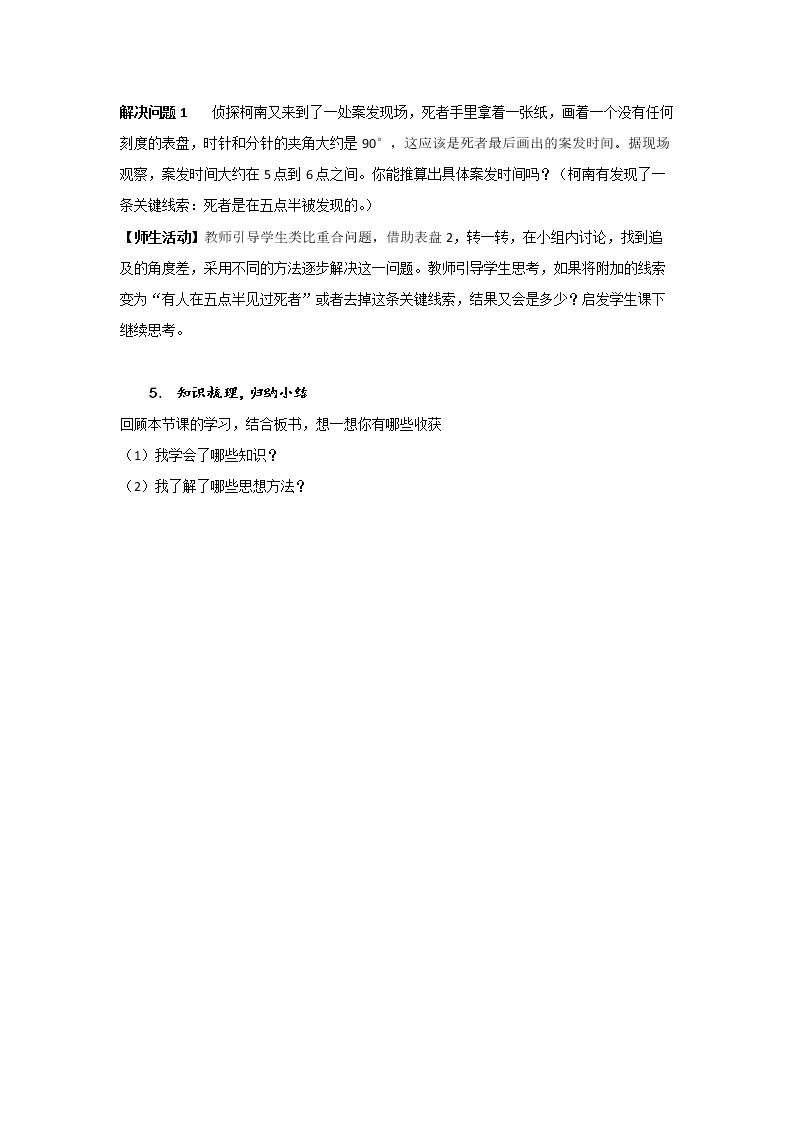 解决问题1 侦探柯南又来到了一处案发现场，死者手里拿着一张纸，画着一个没有任何刻度的表盘，时针和分针的夹角大约是90°，这应该是死者最后画出的案发时间。据现场观察，案发时间大约在5点到6点之间。你能推算出具体案发时间吗？（柯南有发现了一条关键线索：死者是在五点半被发现的。）

【师生活动】教师引导学生类比重合问题，借助表盘2，转一转，在小组内讨论，找到追及的角度差，采用不同的方法逐步解决这一问题。教师引导学生思考，如果将附加的线索变为“有人在五点半见过死者”或者去掉这条关键线索，结果又会是多少？启发学生课下继续思考。

5. 知识梳理，归纳小结

回顾本节课的学习，结合板书，想一想你有哪些收获

（1）我学会了哪些知识？

（2）我了解了哪些思想方法？